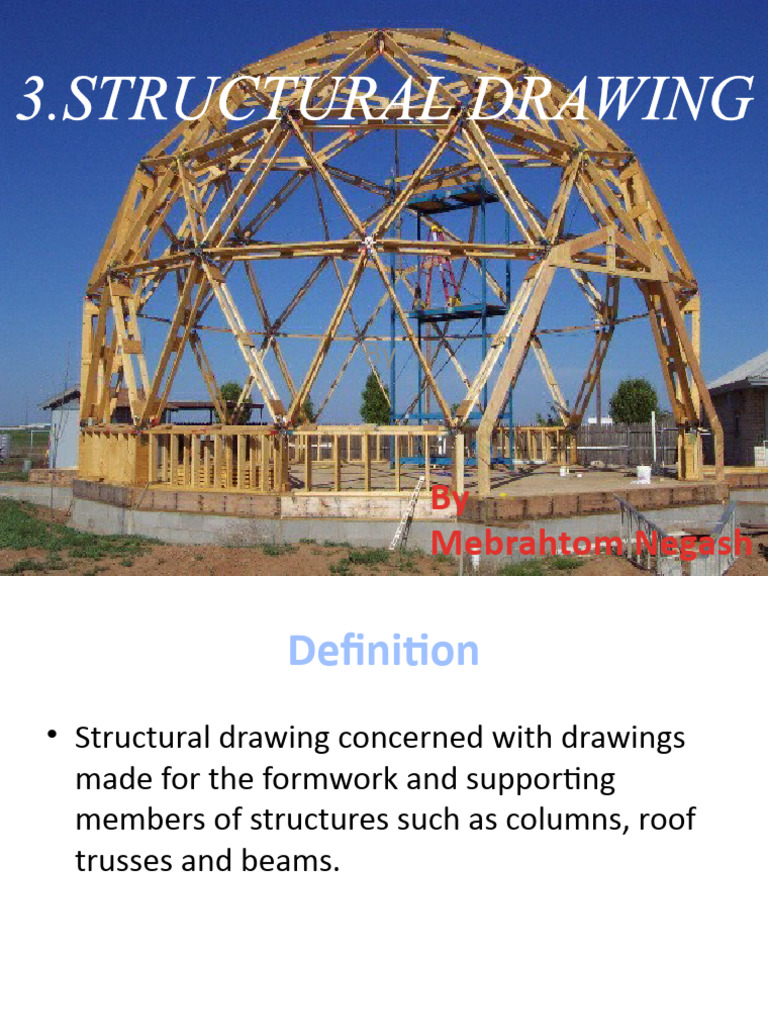 3.STRUCTURAL DRAWING

By
Mebrahtom Negash

Definition

• Structural drawing concerned with drawings made for the formwork and supporting members of structures such as columns, roof trusses and beams.